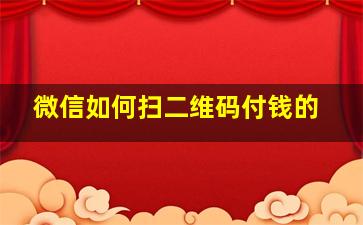 微信如何扫二维码付钱的